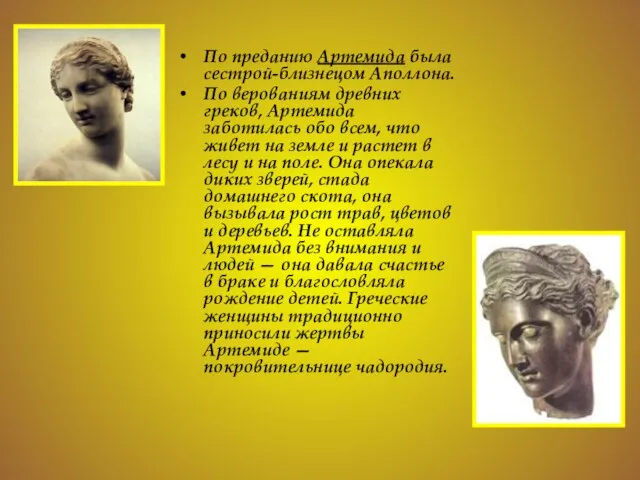 • По преданию Артемида была сестрой-близнецом Аполлона.
• По верованиям древних греков, Артемида заботилась обо всем, что живет на земле и растет в лесу и на поле. Она опекала диких зверей, стада домашнего скота, она вызывала рост трав, цветов и деревьев. Не оставляла Артемида без внимания и людей — она давала счастье в браке и благословляла рождение детей. Греческие женщины традиционно приносили жертвы Артемиде — покровительнице чадородия.